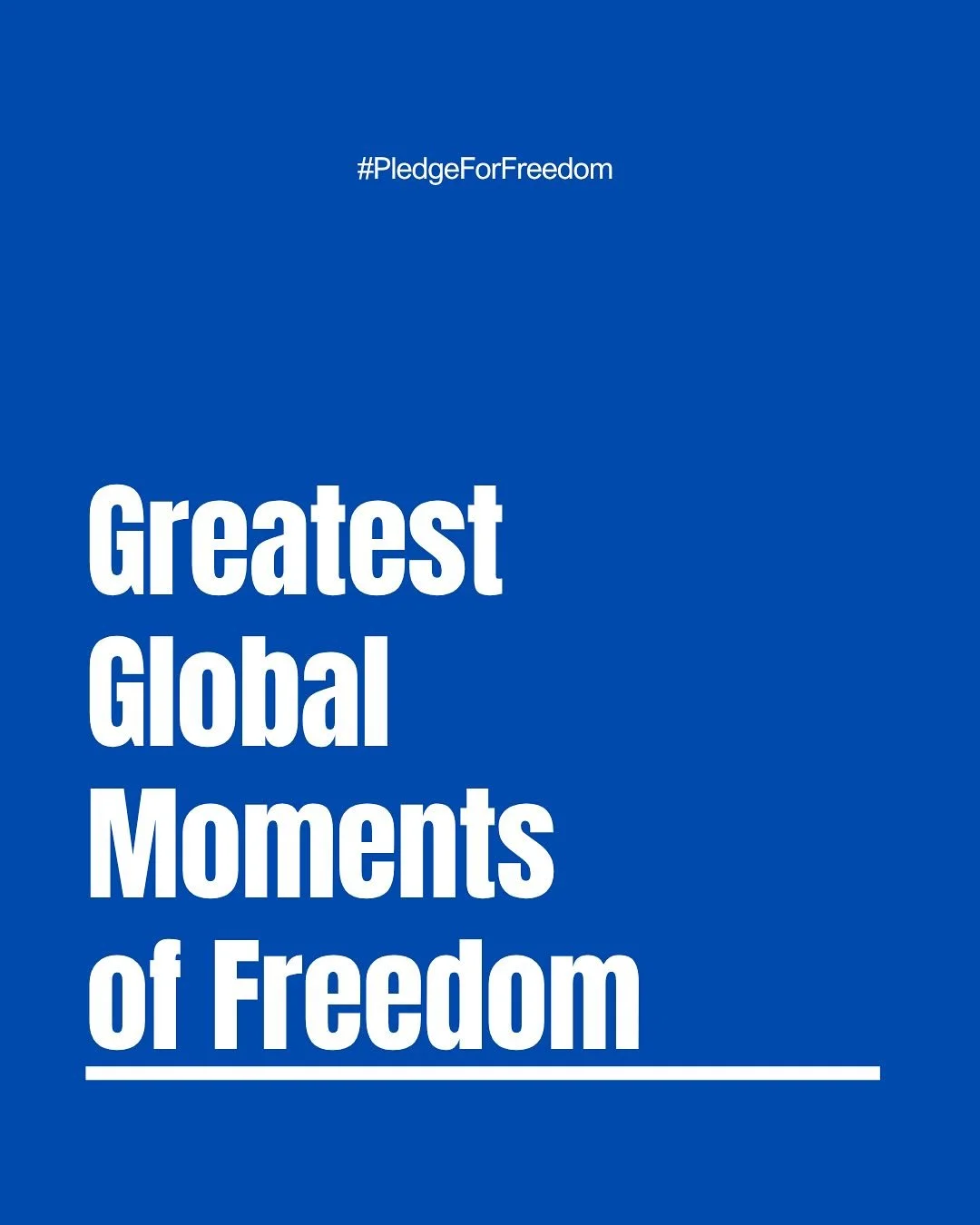 #PledgeForFreedom

Greatest Global Moments of Freedom